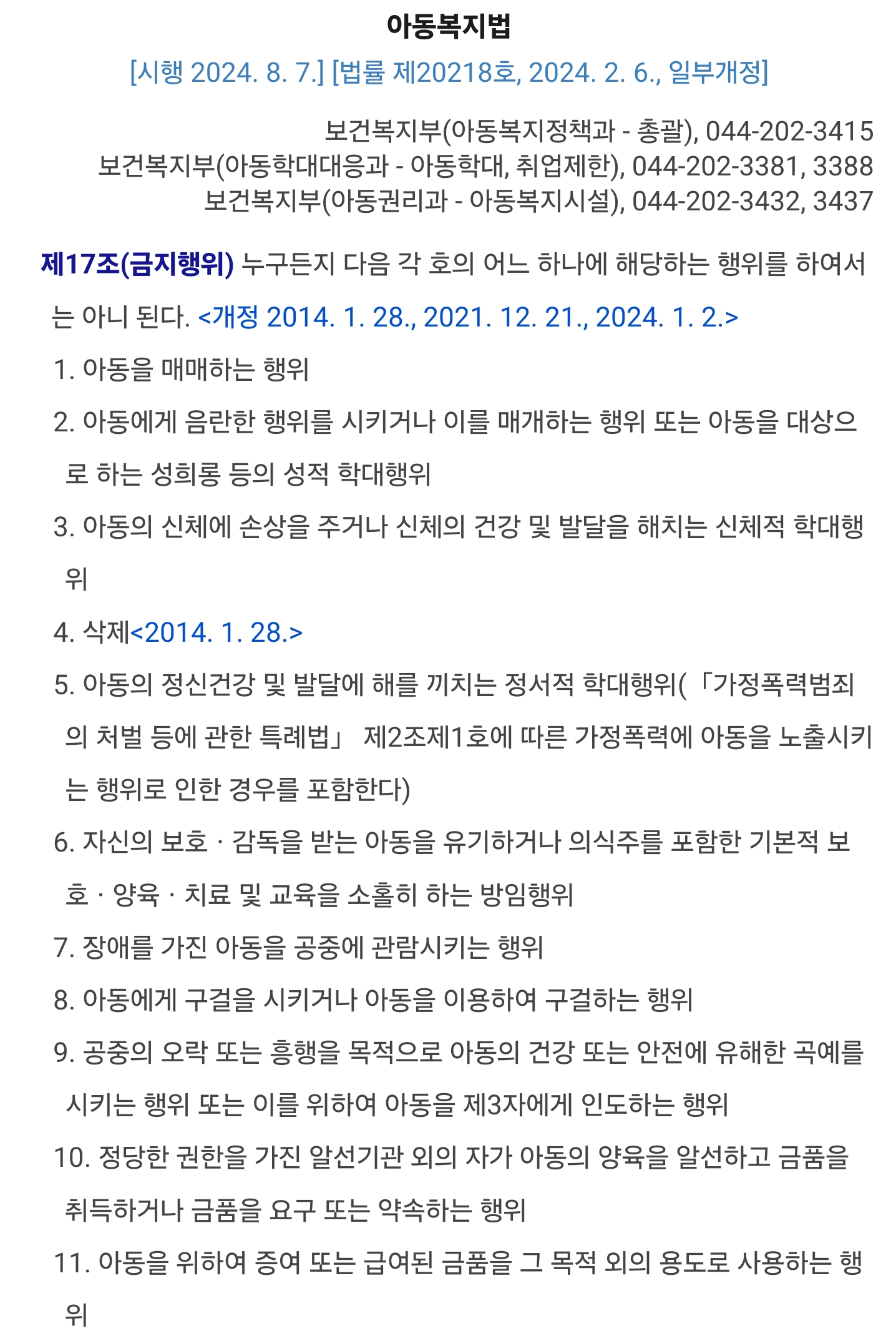 아동복지법
[시행 2024. 8. 7.] [법률 제20218호, 2024. 2. 6., 일부개정]

보건복지부(아동복지정책과 - 총괄), 044-202-3415
보건복지부(아동학대대응과 - 아동학대, 취업제한), 044-202-3381, 3388
보건복지부(아동권리과 - 아동복지시설), 044-202-3432, 3437

제17조(금지행위) 누구든지 다음 각 호의 어느 하나에 해당하는 행위를 하여서는 아니 된다. <개정 2014. 1. 28., 2021. 12. 21., 2024. 1. 2.>

1. 아동을 매매하는 행위

2. 아동에게 음란한 행위를 시키거나 이를 매개하는 행위 또는 아동을 대상으로 하는 성희롱 등의 성적 학대행위

3. 아동의 신체에 손상을 주거나 신체의 건강 및 발달을 해치는 신체적 학대행위

4. 삭제<2014. 1. 28.>

5. 아동의 정신건강 및 발달에 해를 끼치는 정서적 학대행위(「가정폭력범죄의 처벌 등에 관한 특례법」 제2조제1호에 따른 가정폭력에 아동을 노출시키는 행위로 인한 경우를 포함한다)

6. 자신의 보호ㆍ감독을 받는 아동을 유기하거나 의식주를 포함한 기본적 보호ㆍ양육ㆍ치료 및 교육을 소홀히 하는 방임행위

7. 장애를 가진 아동을 공중에 관람시키는 행위

8. 아동에게 구걸을 시키거나 아동을 이용하여 구걸하는 행위

9. 공중의 오락 또는 흥행을 목적으로 아동의 건강 또는 안전에 유해한 곡예를 시키는 행위 또는 이를 위하여 아동을 제3자에게 인도하는 행위

10. 정당한 권한을 가진 알선기관 외의 자가 아동의 양육을 알선하고 금품을 취득하거나 금품을 요구 또는 약속하는 행위

11. 아동을 위하여 증여 또는 급여된 금품을 그 목적 외의 용도로 사용하는 행위